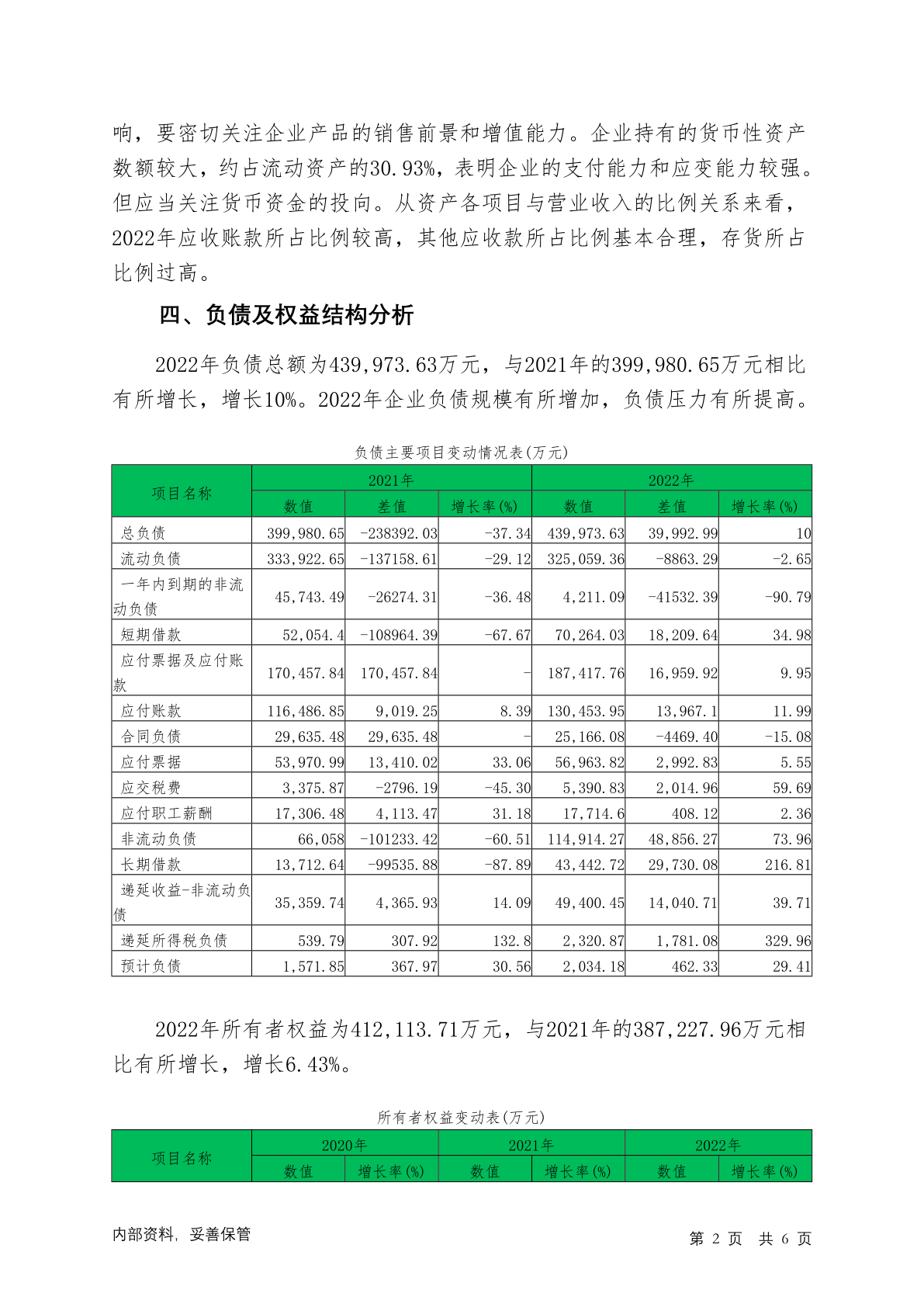 响，要密切关注企业产品的销售前景和增值能力。企业持有的货币性资产数额较大，约占流动资产的30.93%，表明企业的支付能力和应变能力较强。但应当关注货币资金的投向。从资产各项目与营业收入的比例关系来看，2022年应收账款所占比例较高，其他应收款所占比例基本合理，存货所占比例过高。

四、负债及权益结构分析

2022年负债总额为439,973.63万元，与2021年的399,980.65万元相比有所增长，增长10%。2022年企业负债规模有所增加，负债压力有所提高。

负债主要项目变动情况表(万元)

| 项目名称 | 2021年 | | | 2022年 | | |
|---|---|---|---|---|---|---|
| | 数值 | 差值 | 增长率(%) | 数值 | 差值 | 增长率(%) |
| 总负债 | 399,980.65 | -238392.03 | -37.34 | 439,973.63 | 39,992.99 | 10 |
| 流动负债 | 333,922.65 | -137158.61 | -29.12 | 325,059.36 | -8863.29 | -2.65 |
| 一年内到期的非流动负债 | 45,743.49 | -26274.31 | -36.48 | 4,211.09 | -41532.39 | -90.79 |
| 短期借款 | 52,054.4 | -108964.39 | -67.67 | 70,264.03 | 18,209.64 | 34.98 |
| 应付票据及应付账款 | 170,457.84 | 170,457.84 | - | 187,417.76 | 16,959.92 | 9.95 |
| 应付账款 | 116,486.85 | 9,019.25 | 8.39 | 130,453.95 | 13,967.1 | 11.99 |
| 合同负债 | 29,635.48 | 29,635.48 | - | 25,166.08 | -4469.40 | -15.08 |
| 应付票据 | 53,970.99 | 13,410.02 | 33.06 | 56,963.82 | 2,992.83 | 5.55 |
| 应交税费 | 3,375.87 | -2796.19 | -45.30 | 5,390.83 | 2,014.96 | 59.69 |
| 应付职工薪酬 | 17,306.48 | 4,113.47 | 31.18 | 17,714.6 | 408.12 | 2.36 |
| 非流动负债 | 66,058 | -101233.42 | -60.51 | 114,914.27 | 48,856.27 | 73.96 |
| 长期借款 | 13,712.64 | -99535.88 | -87.89 | 43,442.72 | 29,730.08 | 216.81 |
| 递延收益-非流动负债 | 35,359.74 | 4,365.93 | 14.09 | 49,400.45 | 14,040.71 | 39.71 |
| 递延所得税负债 | 539.79 | 307.92 | 132.8 | 2,320.87 | 1,781.08 | 329.96 |
| 预计负债 | 1,571.85 | 367.97 | 30.56 | 2,034.18 | 462.33 | 29.41 |

2022年所有者权益为412,113.71万元，与2021年的387,227.96万元相比有所增长，增长6.43%。

所有者权益变动表(万元)

| 项目名称 | 2020年 | | 2021年 | | 2022年 | |
|---|---|---|---|---|---|---|
| | 数值 | 增长率(%) | 数值 | 增长率(%) | 数值 | 增长率(%) |

内部资料，妥善保管　　第 2 页 共 6 页